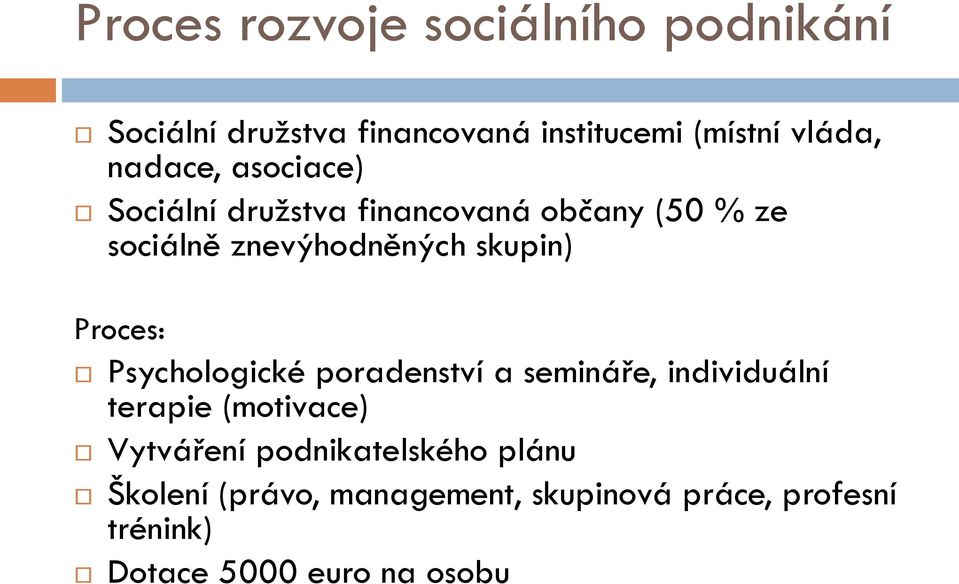 Proces rozvoje sociálního podnikání

□ Sociální družstva financovaná institucemi (místní vláda, nadace, asociace)
□ Sociální družstva financovaná občany (50 % ze sociálně znevýhodněných skupin)

Proces:
□ Psychologické poradenství a semináře, individuální terapie (motivace)
□ Vytváření podnikatelského plánu
□ Školení (právo, management, skupinová práce, profesní trénink)
□ Dotace 5000 euro na osobu